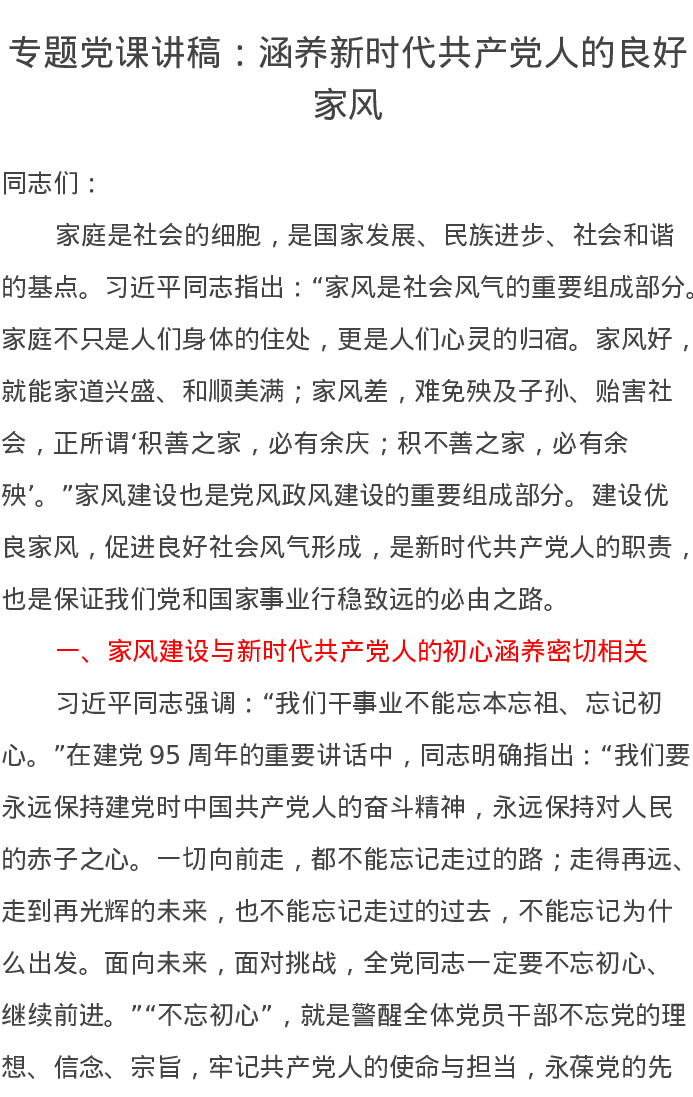 专题党课讲稿：涵养新时代共产党人的良好家风

同志们：

家庭是社会的细胞，是国家发展、民族进步、社会和谐的基点。习近平同志指出：“家风是社会风气的重要组成部分。家庭不只是人们身体的住处，更是人们心灵的归宿。家风好，就能家道兴盛、和顺美满；家风差，难免殃及子孙、贻害社会，正所谓‘积善之家，必有余庆；积不善之家，必有余殃’。”家风建设也是党风政风建设的重要组成部分。建设优良家风，促进良好社会风气形成，是新时代共产党人的职责，也是保证我们党和国家事业行稳致远的必由之路。

一、家风建设与新时代共产党人的初心涵养密切相关

习近平同志强调：“我们干事业不能忘本忘祖、忘记初心。”在建党 95 周年的重要讲话中，同志明确指出：“我们要永远保持建党时中国共产党人的奋斗精神，永远保持对人民的赤子之心。一切向前走，都不能忘记走过的路；走得再远、走到再光辉的未来，也不能忘记走过的过去，不能忘记为什么出发。面向未来，面对挑战，全党同志一定要不忘初心、继续前进。”“不忘初心”，就是警醒全体党员干部不忘党的理想、信念、宗旨，牢记共产党人的使命与担当，永葆党的先